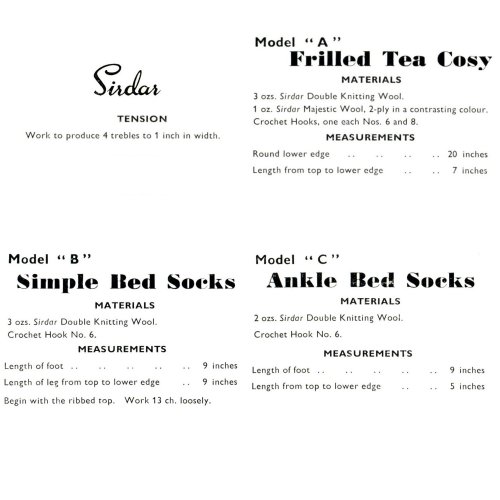 Sirdar

TENSION

Work to produce 4 trebles to 1 inch in width.

Model "A"
Frilled Tea Cosy

MATERIALS

3 ozs. Sirdar Double Knitting Wool.
1 oz. Sirdar Majestic Wool, 2-ply in a contrasting colour.
Crochet Hooks, one each Nos. 6 and 8.

MEASUREMENTS

Round lower edge .. .. .. .. 20 inches
Length from top to lower edge .. .. 7 inches

Model "B"
Simple Bed Socks

MATERIALS

3 ozs. Sirdar Double Knitting Wool.
Crochet Hook No. 6.

MEASUREMENTS

Length of foot .. .. .. .. .. 9 inches
Length of leg from top to lower edge .. 9 inches

Begin with the ribbed top. Work 13 ch. loosely.

Model "C"
Ankle Bed Socks

MATERIALS

2 ozs. Sirdar Double Knitting Wool.
Crochet Hook No. 6.

MEASUREMENTS

Length of foot .. .. .. .. .. 9 inches
Length from top to lower edge .. .. 5 inches